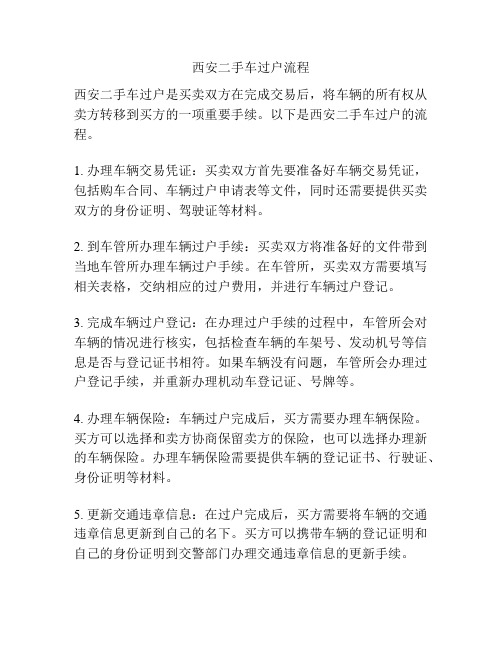 西安二手车过户流程

西安二手车过户是买卖双方在完成交易后，将车辆的所有权从卖方转移到买方的一项重要手续。以下是西安二手车过户的流程。

1. 办理车辆交易凭证：买卖双方首先要准备好车辆交易凭证，包括购车合同、车辆过户申请表等文件，同时还需要提供买卖双方的身份证明、驾驶证等材料。

2. 到车管所办理车辆过户手续：买卖双方将准备好的文件带到当地车管所办理车辆过户手续。在车管所，买卖双方需要填写相关表格，交纳相应的过户费用，并进行车辆过户登记。

3. 完成车辆过户登记：在办理过户手续的过程中，车管所会对车辆的情况进行核实，包括检查车辆的车架号、发动机号等信息是否与登记证书相符。如果车辆没有问题，车管所会办理过户登记手续，并重新办理机动车登记证、号牌等。

4. 办理车辆保险：车辆过户完成后，买方需要办理车辆保险。买方可以选择和卖方协商保留卖方的保险，也可以选择办理新的车辆保险。办理车辆保险需要提供车辆的登记证书、行驶证、身份证明等材料。

5. 更新交通违章信息：在过户完成后，买方需要将车辆的交通违章信息更新到自己的名下。买方可以携带车辆的登记证明和自己的身份证明到交警部门办理交通违章信息的更新手续。